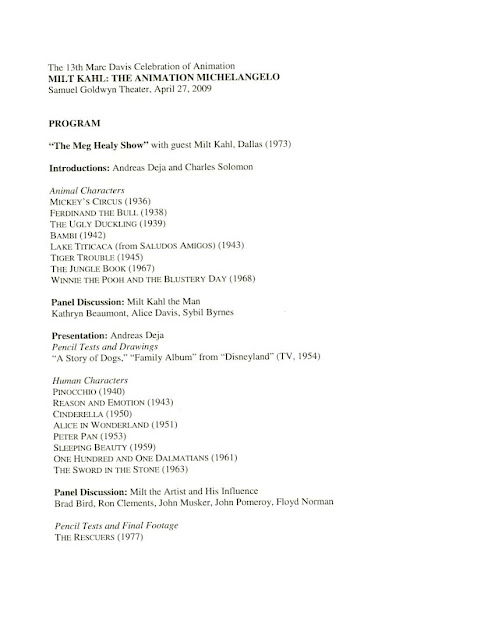 The 13th Marc Davis Celebration of Animation
MILT KAHL: THE ANIMATION MICHELANGELO
Samuel Goldwyn Theater, April 27, 2009

PROGRAM

"The Meg Healy Show" with guest Milt Kahl, Dallas (1973)

Introductions: Andreas Deja and Charles Solomon

Animal Characters
MICKEY'S CIRCUS (1936)
FERDINAND THE BULL (1938)
THE UGLY DUCKLING (1939)
BAMBI (1942)
LAKE TITICACA (from SALUDOS AMIGOS) (1943)
TIGER TROUBLE (1945)
THE JUNGLE BOOK (1967)
WINNIE THE POOH AND THE BLUSTERY DAY (1968)

Panel Discussion: Milt Kahl the Man
Kathryn Beaumont, Alice Davis, Sybil Byrnes

Presentation: Andreas Deja
Pencil Tests and Drawings
"A Story of Dogs," "Family Album" from "Disneyland" (TV, 1954)

Human Characters
PINOCCHIO (1940)
REASON AND EMOTION (1943)
CINDERELLA (1950)
ALICE IN WONDERLAND (1951)
PETER PAN (1953)
SLEEPING BEAUTY (1959)
ONE HUNDRED AND ONE DALMATIANS (1961)
THE SWORD IN THE STONE (1963)

Panel Discussion: Milt the Artist and His Influence
Brad Bird, Ron Clements, John Musker, John Pomeroy, Floyd Norman

Pencil Tests and Final Footage
THE RESCUERS (1977)